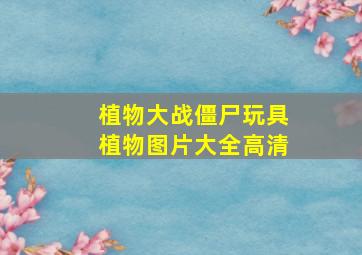 植物大战僵尸玩具
植物图片大全高清